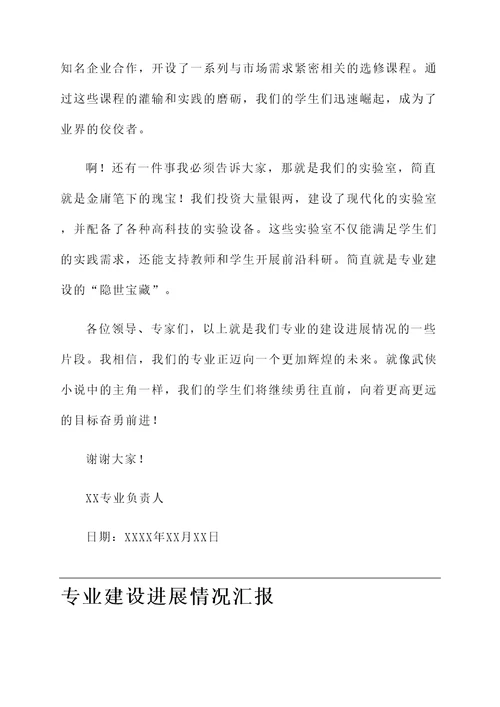 知名企业合作，开设了一系列与市场需求紧密相关的选修课程。通过这些课程的灌输和实践的磨砺，我们的学生们迅速崛起，成为了业界的佼佼者。

啊！还有一件事我必须告诉大家，那就是我们的实验室，简直就是金庸笔下的瑰宝！我们投资大量银两，建设了现代化的实验室，并配备了各种高科技的实验设备。这些实验室不仅能满足学生们的实践需求，还能支持教师和学生开展前沿科研。简直就是专业建设的“隐世宝藏”。

各位领导、专家们，以上就是我们专业的建设进展情况的一些片段。我相信，我们的专业正迈向一个更加辉煌的未来。就像武侠小说中的主角一样，我们的学生们将继续勇往直前，向着更高更远的目标奋勇前进！

谢谢大家！

XX专业负责人

日期：XXXX年XX月XX日

专业建设进展情况汇报